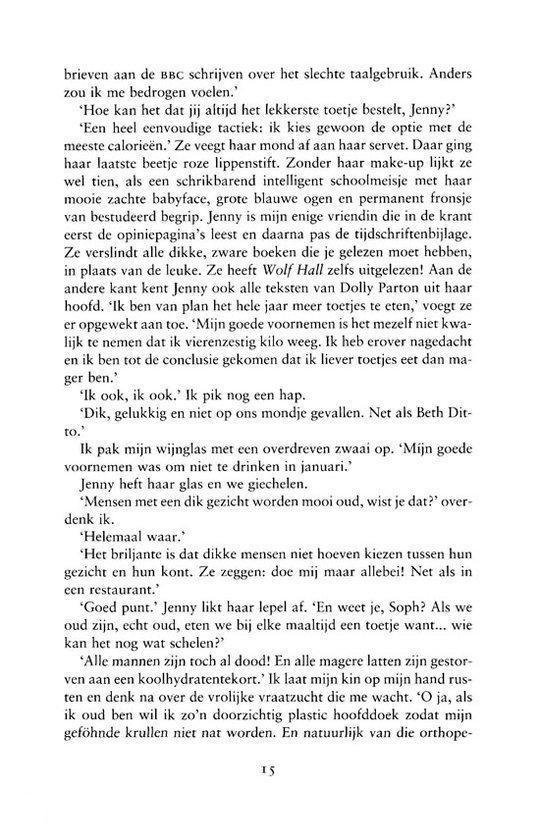 brieven aan de BBC schrijven over het slechte taalgebruik. Anders zou ik me bedrogen voelen.'

'Hoe kan het dat jij altijd het lekkerste toetje bestelt, Jenny?'

'Een heel eenvoudige tactiek: ik kies gewoon de optie met de meeste calorieën.' Ze veegt haar mond af aan haar servet. Daar ging haar laatste beetje roze lippenstift. Zonder haar make-up lijkt ze wel tien, als een schrikbarend intelligent schoolmeisje met haar mooie zachte babyface, grote blauwe ogen en permanent fronsje van bestudeerd begrip. Jenny is mijn enige vriendin die in de krant eerst de opiniepagina's leest en daarna pas de tijdschriftenbijlage. Ze verslindt alle dikke, zware boeken die je gelezen moet hebben, in plaats van de leuke. Ze heeft Wolf Hall zelfs uitgelezen! Aan de andere kant kent Jenny ook alle teksten van Dolly Parton uit haar hoofd. 'Ik ben van plan het hele jaar meer toetjes te eten,' voegt ze er opgewekt aan toe. 'Mijn goede voornemen is het mezelf niet kwalijk te nemen dat ik vierenzestig kilo weeg. Ik heb erover nagedacht en ik ben tot de conclusie gekomen dat ik liever toetjes eet dan mager ben.'

'Ik ook, ik ook.' Ik pik nog een hap.

'Dik, gelukkig en niet op ons mondje gevallen. Net als Beth Ditto.'

Ik pak mijn wijnglas met een overdreven zwaai op. 'Mijn goede voornemen was om niet te drinken in januari.'

Jenny heft haar glas en we giechelen.

'Mensen met een dik gezicht worden mooi oud, wist je dat?' overdenk ik.

'Helemaal waar.'

'Het briljante is dat dikke mensen niet hoeven kiezen tussen hun gezicht en hun kont. Ze zeggen: doe mij maar allebei! Net als in een restaurant.'

'Goed punt.' Jenny likt haar lepel af. 'En weet je, Soph? Als we oud zijn, echt oud, eten we bij elke maaltijd een toetje want... wie kan het nog wat schelen?'

'Alle mannen zijn toch al dood! En alle magere latten zijn gestorven aan een koolhydratentekort.' Ik laat mijn kin op mijn hand rusten en denk na over de vrolijke vraatzucht die me wacht. 'O ja, als ik oud ben wil ik zo'n doorzichtig plastic hoofddoek zodat mijn geföhnde krullen niet nat worden. En natuurlijk van die orthope-

15